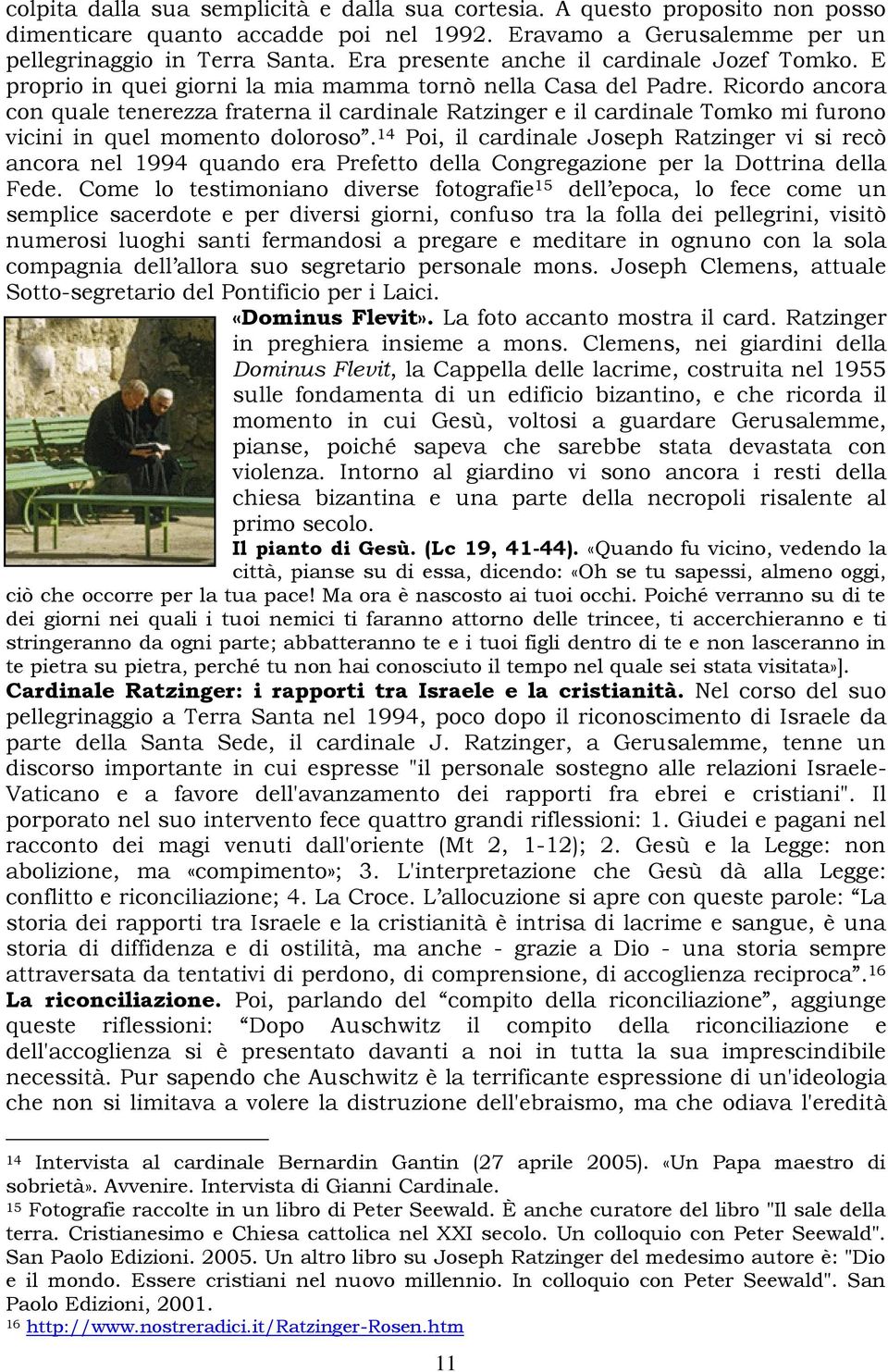 colpita dalla sua semplicità e dalla sua cortesia. A questo proposito non posso dimenticare quanto accadde poi nel 1992. Eravamo a Gerusalemme per un pellegrinaggio in Terra Santa. Era presente anche il cardinale Jozef Tomko. E proprio in quei giorni la mia mamma tornò nella Casa del Padre. Ricordo ancora con quale tenerezza fraterna il cardinale Ratzinger e il cardinale Tomko mi furono vicini in quel momento doloroso”.$^{14}$ Poi, il cardinale Joseph Ratzinger vi si recò ancora nel 1994 quando era Prefetto della Congregazione per la Dottrina della Fede. Come lo testimoniano diverse fotografie$^{15}$ dell’epoca, lo fece come un semplice sacerdote e per diversi giorni, confuso tra la folla dei pellegrini, visitò numerosi luoghi santi fermandosi a pregare e meditare in ognuno con la sola compagnia dell’allora suo segretario personale mons. Joseph Clemens, attuale Sotto-segretario del Pontificio per i Laici.

«Dominus Flevit». La foto accanto mostra il card. Ratzinger in preghiera insieme a mons. Clemens, nei giardini della Dominus Flevit, la Cappella delle lacrime, costruita nel 1955 sulle fondamenta di un edificio bizantino, e che ricorda il momento in cui Gesù, voltosi a guardare Gerusalemme, pianse, poiché sapeva che sarebbe stata devastata con violenza. Intorno al giardino vi sono ancora i resti della chiesa bizantina e una parte della necropoli risalente al primo secolo.

Il pianto di Gesù. (Lc 19, 41-44). «Quando fu vicino, vedendo la città, pianse su di essa, dicendo: «Oh se tu sapessi, almeno oggi, ciò che occorre per la tua pace! Ma ora è nascosto ai tuoi occhi. Poiché verranno su di te dei giorni nei quali i tuoi nemici ti faranno attorno delle trincee, ti accerchieranno e ti stringeranno da ogni parte; abbatteranno te e i tuoi figli dentro di te e non lasceranno in te pietra su pietra, perché tu non hai conosciuto il tempo nel quale sei stata visitata»].

Cardinale Ratzinger: i rapporti tra Israele e la cristianità. Nel corso del suo pellegrinaggio a Terra Santa nel 1994, poco dopo il riconoscimento di Israele da parte della Santa Sede, il cardinale J. Ratzinger, a Gerusalemme, tenne un discorso importante in cui espresse "il personale sostegno alle relazioni Israele-Vaticano e a favore dell'avanzamento dei rapporti fra ebrei e cristiani". Il porporato nel suo intervento fece quattro grandi riflessioni: 1. Giudei e pagani nel racconto dei magi venuti dall'oriente (Mt 2, 1-12); 2. Gesù e la Legge: non abolizione, ma «compimento»; 3. L'interpretazione che Gesù dà alla Legge: conflitto e riconciliazione; 4. La Croce. L’allocuzione si apre con queste parole: “La storia dei rapporti tra Israele e la cristianità è intrisa di lacrime e sangue, è una storia di diffidenza e di ostilità, ma anche - grazie a Dio - una storia sempre attraversata da tentativi di perdono, di comprensione, di accoglienza reciproca”.$^{16}$

La riconciliazione. Poi, parlando del “compito della riconciliazione”, aggiunge queste riflessioni: “Dopo Auschwitz il compito della riconciliazione e dell'accoglienza si è presentato davanti a noi in tutta la sua imprescindibile necessità. Pur sapendo che Auschwitz è la terrificante espressione di un'ideologia che non si limitava a volere la distruzione dell'ebraismo, ma che odiava l'eredità

$^{14}$ Intervista al cardinale Bernardin Gantin (27 aprile 2005). «Un Papa maestro di sobrietà». Avvenire. Intervista di Gianni Cardinale.
$^{15}$ Fotografie raccolte in un libro di Peter Seewald. È anche curatore del libro "Il sale della terra. Cristianesimo e Chiesa cattolica nel XXI secolo. Un colloquio con Peter Seewald". San Paolo Edizioni. 2005. Un altro libro su Joseph Ratzinger del medesimo autore è: "Dio e il mondo. Essere cristiani nel nuovo millennio. In colloquio con Peter Seewald". San Paolo Edizioni, 2001.
$^{16}$ http://www.nostreradici.it/Ratzinger-Rosen.htm

11